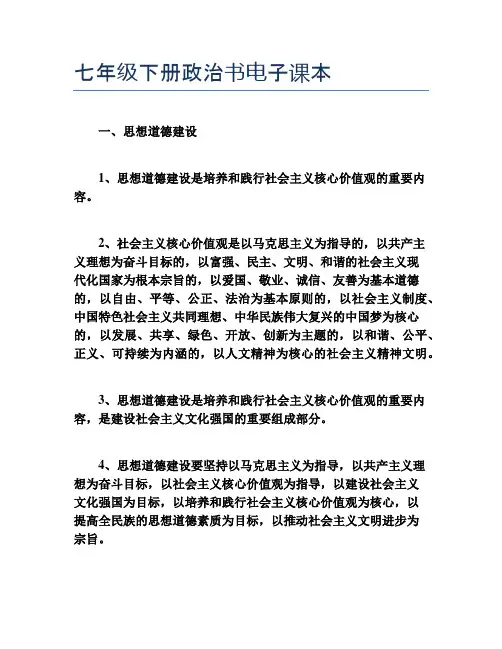 七年级下册政治书电子课本

一、思想道德建设

1、思想道德建设是培养和践行社会主义核心价值观的重要内容。

2、社会主义核心价值观是以马克思主义为指导的，以共产主义理想为奋斗目标的，以富强、民主、文明、和谐的社会主义现代化国家为根本宗旨的，以爱国、敬业、诚信、友善为基本道德的，以自由、平等、公正、法治为基本原则的，以社会主义制度、中国特色社会主义共同理想、中华民族伟大复兴的中国梦为核心的，以发展、共享、绿色、开放、创新为主题的，以和谐、公平、正义、可持续为内涵的，以人文精神为核心的社会主义精神文明。

3、思想道德建设是培养和践行社会主义核心价值观的重要内容，是建设社会主义文化强国的重要组成部分。

4、思想道德建设要坚持以马克思主义为指导，以共产主义理想为奋斗目标，以社会主义核心价值观为指导，以建设社会主义文化强国为目标，以培养和践行社会主义核心价值观为核心，以提高全民族的思想道德素质为目标，以推动社会主义文明进步为宗旨。